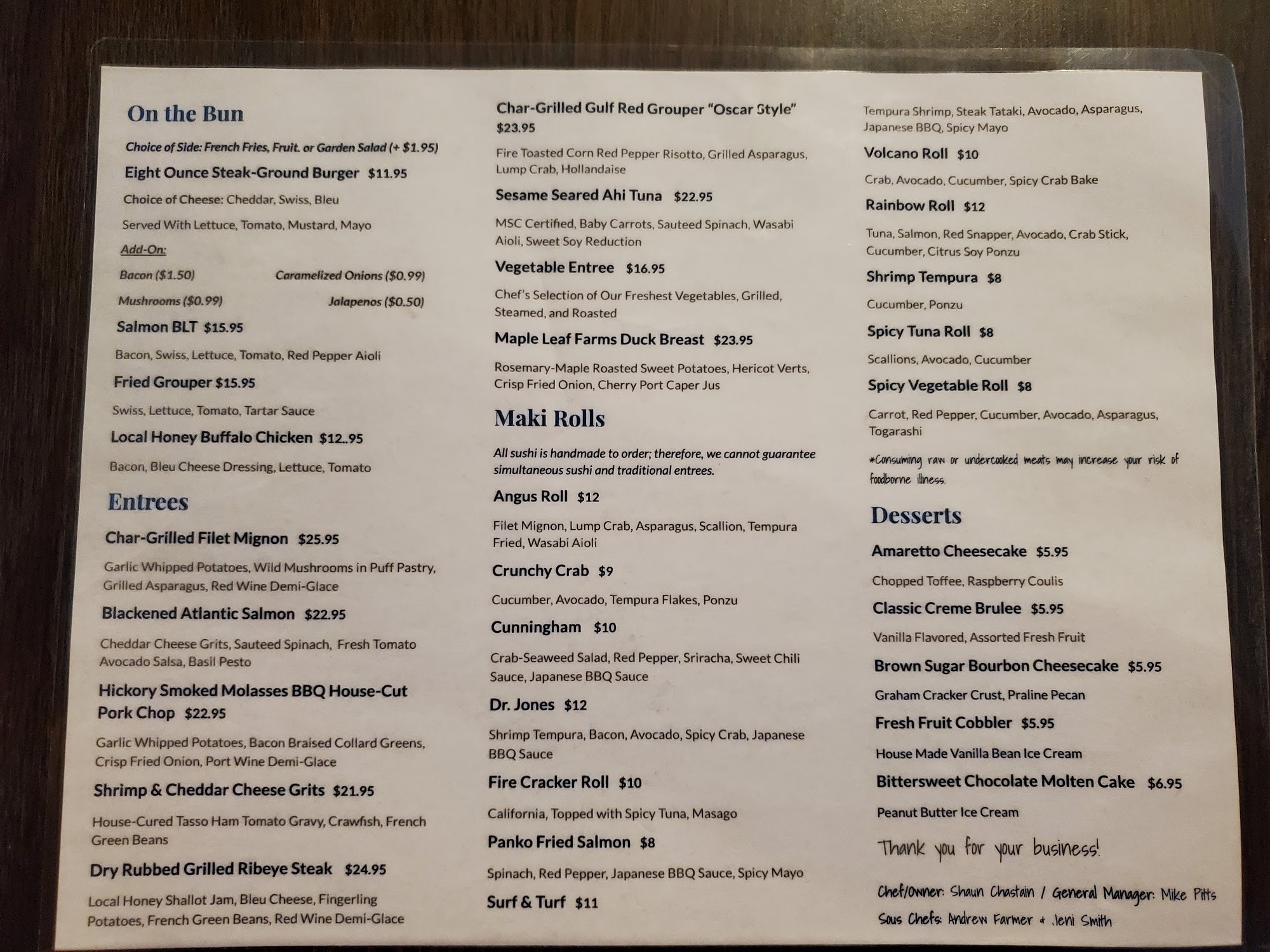 On the Bun

Choice of Side: French Fries, Fruit. or Garden Salad (+ $1.95)

Eight Ounce Steak-Ground Burger $11.95

Choice of Cheese: Cheddar, Swiss, Bleu

Served With Lettuce, Tomato, Mustard, Mayo

Add-On:

Bacon ($1.50) Caramelized Onions ($0.99)

Mushrooms ($0.99) Jalapenos ($0.50)

Salmon BLT $15.95

Bacon, Swiss, Lettuce, Tomato, Red Pepper Aioli

Fried Grouper $15.95

Swiss, Lettuce, Tomato, Tartar Sauce

Local Honey Buffalo Chicken $12..95

Bacon, Bleu Cheese Dressing, Lettuce, Tomato

Entrees

Char-Grilled Filet Mignon $25.95

Garlic Whipped Potatoes, Wild Mushrooms in Puff Pastry, Grilled Asparagus, Red Wine Demi-Glace

Blackened Atlantic Salmon $22.95

Cheddar Cheese Grits, Sauteed Spinach, Fresh Tomato Avocado Salsa, Basil Pesto

Hickory Smoked Molasses BBQ House-Cut Pork Chop $22.95

Garlic Whipped Potatoes, Bacon Braised Collard Greens, Crisp Fried Onion, Port Wine Demi-Glace

Shrimp & Cheddar Cheese Grits $21.95

House-Cured Tasso Ham Tomato Gravy, Crawfish, French Green Beans

Dry Rubbed Grilled Ribeye Steak $24.95

Local Honey Shallot Jam, Bleu Cheese, Fingerling Potatoes, French Green Beans, Red Wine Demi-Glace

Char-Grilled Gulf Red Grouper "Oscar Style" $23.95

Fire Toasted Corn Red Pepper Risotto, Grilled Asparagus, Lump Crab, Hollandaise

Sesame Seared Ahi Tuna $22.95

MSC Certified, Baby Carrots, Sauteed Spinach, Wasabi Aioli, Sweet Soy Reduction

Vegetable Entree $16.95

Chef's Selection of Our Freshest Vegetables, Grilled, Steamed, and Roasted

Maple Leaf Farms Duck Breast $23.95

Rosemary-Maple Roasted Sweet Potatoes, Hericot Verts, Crisp Fried Onion, Cherry Port Caper Jus

Maki Rolls

All sushi is handmade to order; therefore, we cannot guarantee simultaneous sushi and traditional entrees.

Angus Roll $12

Filet Mignon, Lump Crab, Asparagus, Scallion, Tempura Fried, Wasabi Aioli

Crunchy Crab $9

Cucumber, Avocado, Tempura Flakes, Ponzu

Cunningham $10

Crab-Seaweed Salad, Red Pepper, Sriracha, Sweet Chili Sauce, Japanese BBQ Sauce

Dr. Jones $12

Shrimp Tempura, Bacon, Avocado, Spicy Crab, Japanese BBQ Sauce

Fire Cracker Roll $10

California, Topped with Spicy Tuna, Masago

Panko Fried Salmon $8

Spinach, Red Pepper, Japanese BBQ Sauce, Spicy Mayo

Surf & Turf $11

Tempura Shrimp, Steak Tataki, Avocado, Asparagus, Japanese BBQ, Spicy Mayo

Volcano Roll $10

Crab, Avocado, Cucumber, Spicy Crab Bake

Rainbow Roll $12

Tuna, Salmon, Red Snapper, Avocado, Crab Stick, Cucumber, Citrus Soy Ponzu

Shrimp Tempura $8

Cucumber, Ponzu

Spicy Tuna Roll $8

Scallions, Avocado, Cucumber

Spicy Vegetable Roll $8

Carrot, Red Pepper, Cucumber, Avocado, Asparagus, Togarashi

*Consuming raw or undercooked meats may increase your risk of foodborne illness.

Desserts

Amaretto Cheesecake $5.95

Chopped Toffee, Raspberry Coulis

Classic Creme Brulee $5.95

Vanilla Flavored, Assorted Fresh Fruit

Brown Sugar Bourbon Cheesecake $5.95

Graham Cracker Crust, Praline Pecan

Fresh Fruit Cobbler $5.95

House Made Vanilla Bean Ice Cream

Bittersweet Chocolate Molten Cake $6.95

Peanut Butter Ice Cream

Thank you for your business!

Chef/Owner: Shaun Chastain / General Manager: Mike Pitts
Sous Chefs: Andrew Farmer & Jeni Smith